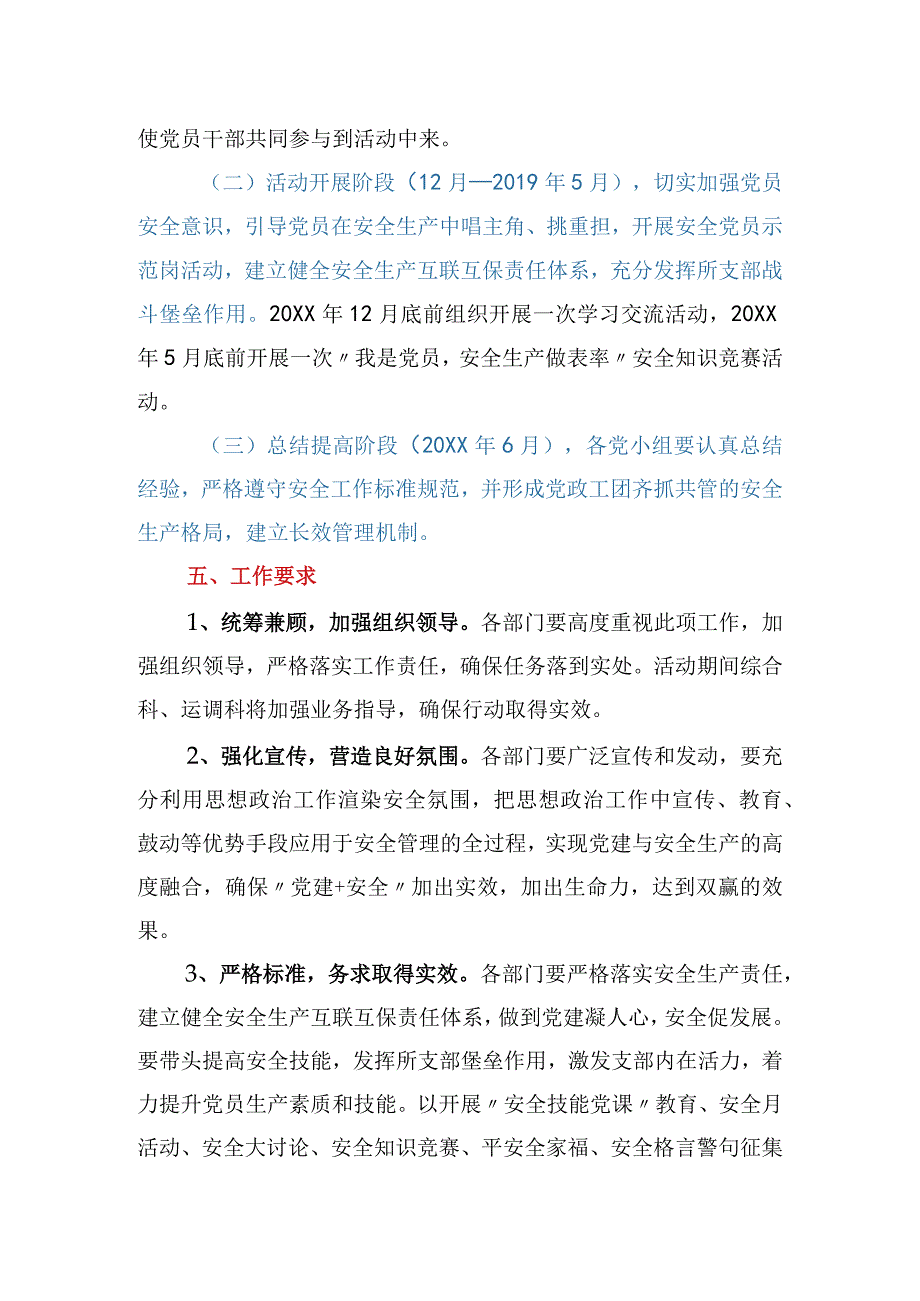 使党员干部共同参与到活动中来。

（二）活动开展阶段（12月—2019年5月），切实加强党员安全意识，引导党员在安全生产中唱主角、挑重担，开展安全党员示范岗活动，建立健全安全生产互联互保责任体系，充分发挥所支部战斗堡垒作用。20XX年12月底前组织开展一次学习交流活动，20XX年5月底前开展一次〃我是党员，安全生产做表率〃安全知识竞赛活动。

（三）总结提高阶段（20XX年6月），各党小组要认真总结经验，严格遵守安全工作标准规范，并形成党政工团齐抓共管的安全生产格局，建立长效管理机制。

五、工作要求

1、统筹兼顾，加强组织领导。各部门要高度重视此项工作，加强组织领导，严格落实工作责任，确保任务落到实处。活动期间综合科、运调科将加强业务指导，确保行动取得实效。

2、强化宣传，营造良好氛围。各部门要广泛宣传和发动，要充分利用思想政治工作渲染安全氛围，把思想政治工作中宣传、教育、鼓动等优势手段应用于安全管理的全过程，实现党建与安全生产的高度融合，确保〃党建+安全〃加出实效，加出生命力，达到双赢的效果。

3、严格标准，务求取得实效。各部门要严格落实安全生产责任，建立健全安全生产互联互保责任体系，做到党建凝人心，安全促发展。要带头提高安全技能，发挥所支部堡垒作用，激发支部内在活力，着力提升党员生产素质和技能。以开展〃安全技能党课〃教育、安全月活动、安全大讨论、安全知识竞赛、平安全家福、安全格言警句征集